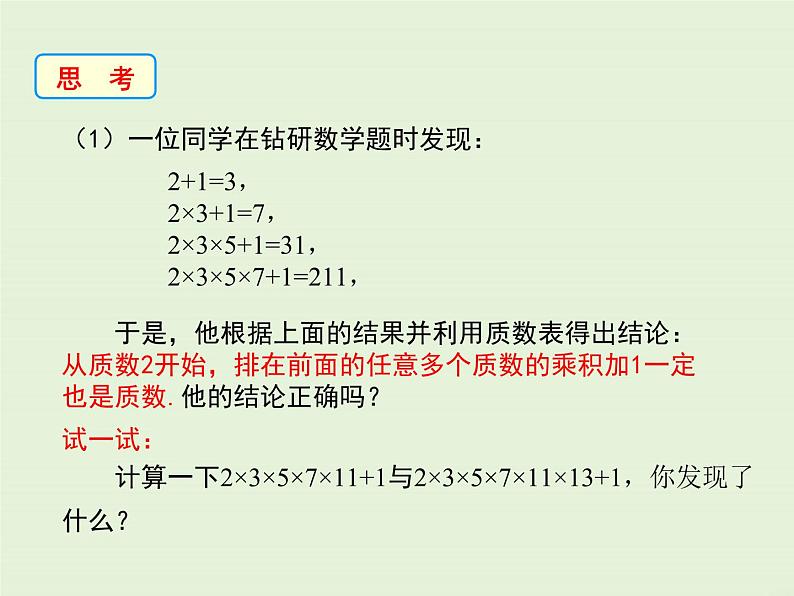 思　考

（1）一位同学在钻研数学题时发现：

$2+1=3$，
$2\times3+1=7$，
$2\times3\times5+1=31$，
$2\times3\times5\times7+1=211$，

于是，他根据上面的结果并利用质数表得出结论：从质数2开始，排在前面的任意多个质数的乘积加1一定也是质数. 他的结论正确吗？

试一试：

计算一下$2\times3\times5\times7\times11+1$与$2\times3\times5\times7\times11\times13+1$，你发现了什么？